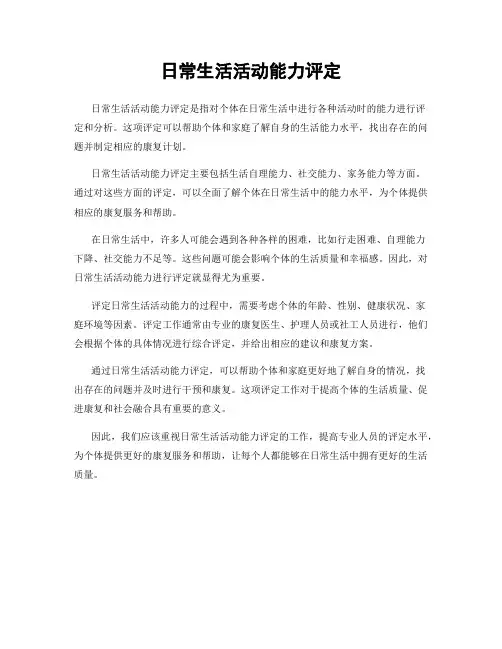 日常生活活动能力评定

日常生活活动能力评定是指对个体在日常生活中进行各种活动时的能力进行评定和分析。这项评定可以帮助个体和家庭了解自身的生活能力水平，找出存在的问题并制定相应的康复计划。

日常生活活动能力评定主要包括生活自理能力、社交能力、家务能力等方面。通过对这些方面的评定，可以全面了解个体在日常生活中的能力水平，为个体提供相应的康复服务和帮助。

在日常生活中，许多人可能会遇到各种各样的困难，比如行走困难、自理能力下降、社交能力不足等。这些问题可能会影响个体的生活质量和幸福感。因此，对日常生活活动能力进行评定就显得尤为重要。

评定日常生活活动能力的过程中，需要考虑个体的年龄、性别、健康状况、家庭环境等因素。评定工作通常由专业的康复医生、护理人员或社工人员进行，他们会根据个体的具体情况进行综合评定，并给出相应的建议和康复方案。

通过日常生活活动能力评定，可以帮助个体和家庭更好地了解自身的情况，找出存在的问题并及时进行干预和康复。这项评定工作对于提高个体的生活质量、促进康复和社会融合具有重要的意义。

因此，我们应该重视日常生活活动能力评定的工作，提高专业人员的评定水平，为个体提供更好的康复服务和帮助，让每个人都能够在日常生活中拥有更好的生活质量。